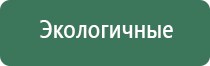 Экологичные